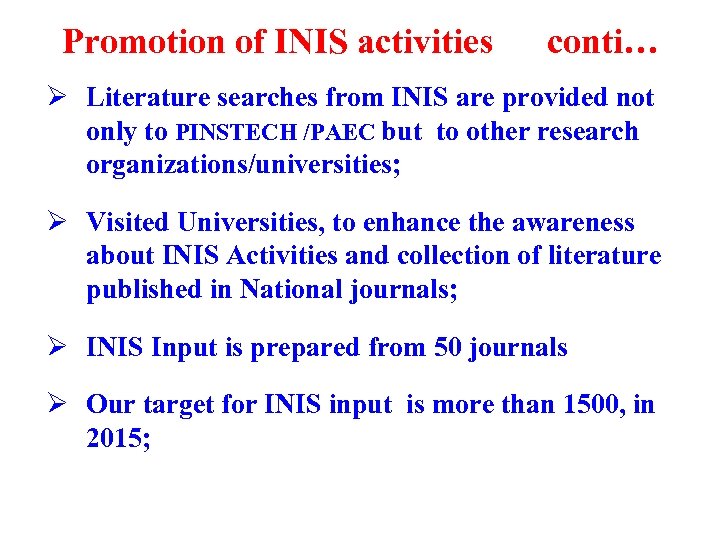 Promotion of INIS activities conti…

➢ Literature searches from INIS are provided not only to PINSTECH /PAEC but to other research organizations/universities;

➢ Visited Universities, to enhance the awareness about INIS Activities and collection of literature published in National journals;

➢ INIS Input is prepared from 50 journals

➢ Our target for INIS input is more than 1500, in 2015;